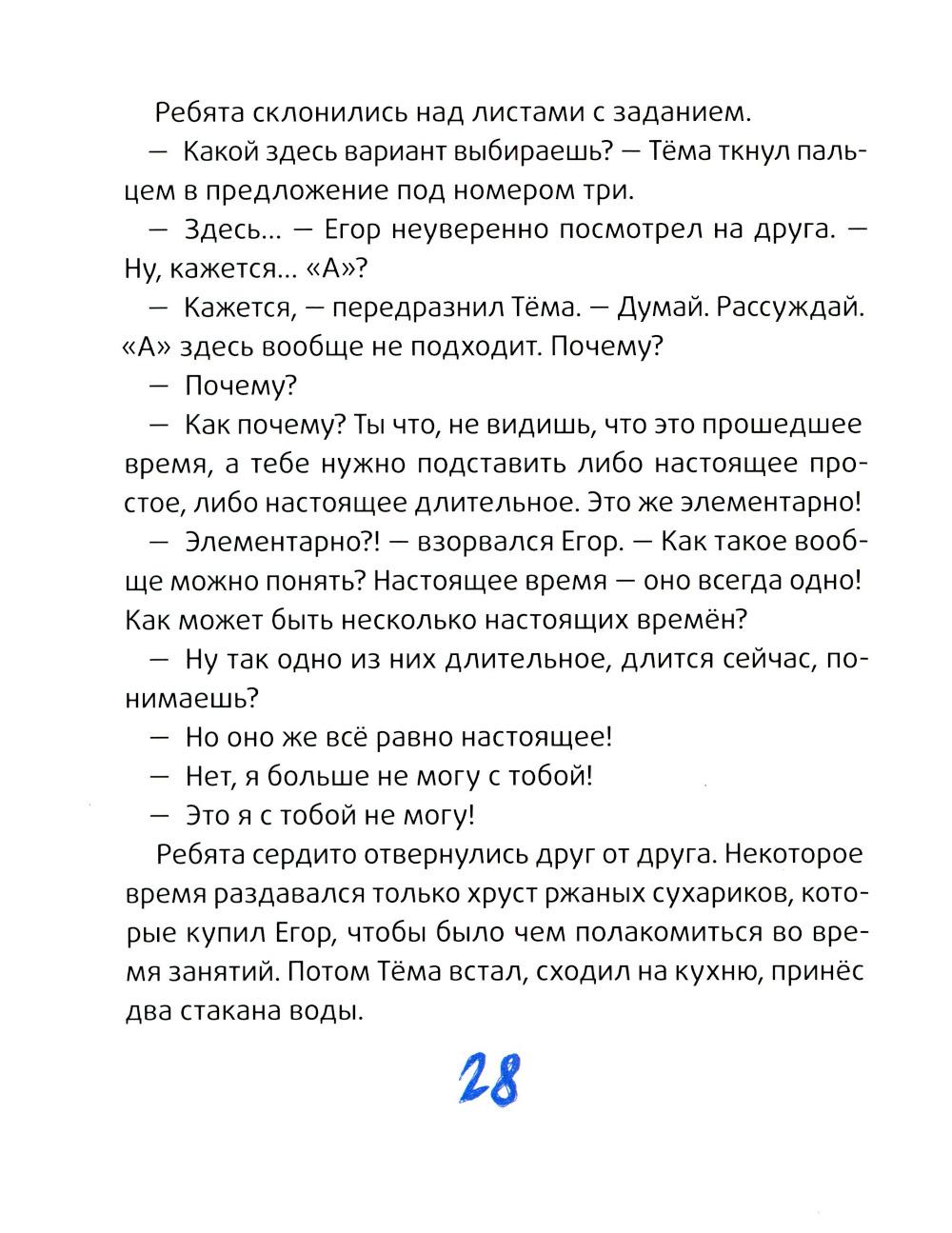 Ребята склонились над листами с заданием.

— Какой здесь вариант выбираешь? — Тёма ткнул пальцем в предложение под номером три.

— Здесь... — Егор неуверенно посмотрел на друга. — Ну, кажется... «А»?

— Кажется, — передразнил Тёма. — Думай. Рассуждай. «А» здесь вообще не подходит. Почему?

— Почему?

— Как почему? Ты что, не видишь, что это прошедшее время, а тебе нужно подставить либо настоящее простое, либо настоящее длительное. Это же элементарно!

— Элементарно?! — взорвался Егор. — Как такое вообще можно понять? Настоящее время — оно всегда одно! Как может быть несколько настоящих времён?

— Ну так одно из них длительное, длится сейчас, понимаешь?

— Но оно же всё равно настоящее!

— Нет, я больше не могу с тобой!

— Это я с тобой не могу!

Ребята сердито отвернулись друг от друга. Некоторое время раздавался только хруст ржаных сухариков, которые купил Егор, чтобы было чем полакомиться во время занятий. Потом Тёма встал, сходил на кухню, принёс два стакана воды.

28